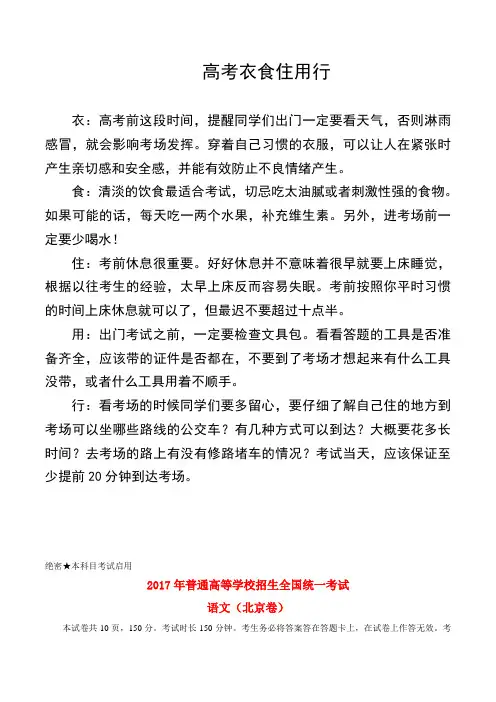 高考衣食住用行

衣：高考前这段时间，提醒同学们出门一定要看天气，否则淋雨感冒，就会影响考场发挥。穿着自己习惯的衣服，可以让人在紧张时产生亲切感和安全感，并能有效防止不良情绪产生。

食：清淡的饮食最适合考试，切忌吃太油腻或者刺激性强的食物。如果可能的话，每天吃一两个水果，补充维生素。另外，进考场前一定要少喝水！

住：考前休息很重要。好好休息并不意味着很早就要上床睡觉，根据以往考生的经验，太早上床反而容易失眠。考前按照你平时习惯的时间上床休息就可以了，但最迟不要超过十点半。

用：出门考试之前，一定要检查文具包。看看答题的工具是否准备齐全，应该带的证件是否都在，不要到了考场才想起来有什么工具没带，或者什么工具用着不顺手。

行：看考场的时候同学们要多留心，要仔细了解自己住的地方到考场可以坐哪些路线的公交车？有几种方式可以到达？大概要花多长时间？去考场的路上有没有修路堵车的情况？考试当天，应该保证至少提前 20 分钟到达考场。

绝密★本科目考试启用

2017 年普通高等学校招生全国统一考试

语文（北京卷）

本试卷共 10 页，150 分。考试时长 150 分钟。考生务必将答案答在答题卡上，在试卷上作答无效。考